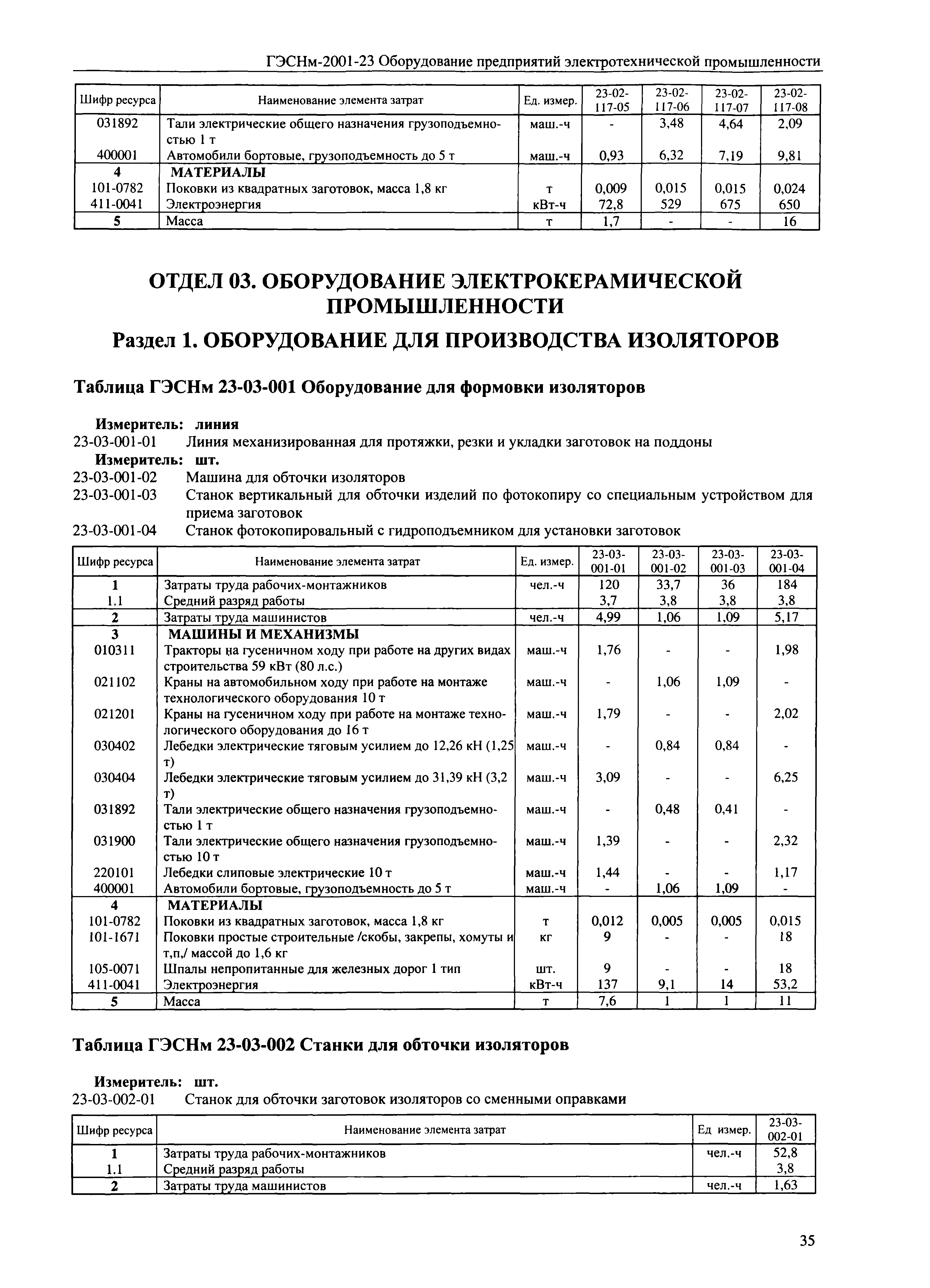 ГЭСНм-2001-23 Оборудование предприятий электротехнической промышленности

| Шифр ресурса | Наименование элемента затрат | Ед. измер. | 23-02-117-05 | 23-02-117-06 | 23-02-117-07 | 23-02-117-08 |
|---|---|---|---|---|---|---|
| 031892 | Тали электрические общего назначения грузоподъемностью 1 т | маш.-ч | - | 3,48 | 4,64 | 2,09 |
| 400001 | Автомобили бортовые, грузоподъемность до 5 т | маш.-ч | 0,93 | 6,32 | 7,19 | 9,81 |
| 4 | МАТЕРИАЛЫ | | | | | |
| 101-0782 | Поковки из квадратных заготовок, масса 1,8 кг | т | 0,009 | 0,015 | 0,015 | 0,024 |
| 411-0041 | Электроэнергия | кВт-ч | 72,8 | 529 | 675 | 650 |
| 5 | Масса | т | 1,7 | - | - | 16 |

ОТДЕЛ 03. ОБОРУДОВАНИЕ ЭЛЕКТРОКЕРАМИЧЕСКОЙ ПРОМЫШЛЕННОСТИ

Раздел 1. ОБОРУДОВАНИЕ ДЛЯ ПРОИЗВОДСТВА ИЗОЛЯТОРОВ

Таблица ГЭСНм 23-03-001 Оборудование для формовки изоляторов

Измеритель: линия
23-03-001-01 Линия механизированная для протяжки, резки и укладки заготовок на поддоны
Измеритель: шт.
23-03-001-02 Машина для обточки изоляторов
23-03-001-03 Станок вертикальный для обточки изделий по фотокопиру со специальным устройством для приема заготовок
23-03-001-04 Станок фотокопировальный с гидроподъемником для установки заготовок

| Шифр ресурса | Наименование элемента затрат | Ед. измер. | 23-03-001-01 | 23-03-001-02 | 23-03-001-03 | 23-03-001-04 |
|---|---|---|---|---|---|---|
| 1 | Затраты труда рабочих-монтажников | чел.-ч | 120 | 33,7 | 36 | 184 |
| 1.1 | Средний разряд работы | | 3,7 | 3,8 | 3,8 | 3,8 |
| 2 | Затраты труда машинистов | чел.-ч | 4,99 | 1,06 | 1,09 | 5,17 |
| 3 | МАШИНЫ И МЕХАНИЗМЫ | | | | | |
| 010311 | Тракторы на гусеничном ходу при работе на других видах строительства 59 кВт (80 л.с.) | маш.-ч | 1,76 | - | - | 1,98 |
| 021102 | Краны на автомобильном ходу при работе на монтаже технологического оборудования 10 т | маш.-ч | - | 1,06 | 1,09 | - |
| 021201 | Краны на гусеничном ходу при работе на монтаже технологического оборудования до 16 т | маш.-ч | 1,79 | - | - | 2,02 |
| 030402 | Лебедки электрические тяговым усилием до 12,26 кН (1,25 т) | маш.-ч | - | 0,84 | 0,84 | - |
| 030404 | Лебедки электрические тяговым усилием до 31,39 кН (3,2 т) | маш.-ч | 3,09 | - | - | 6,25 |
| 031892 | Тали электрические общего назначения грузоподъемностью 1 т | маш.-ч | - | 0,48 | 0,41 | - |
| 031900 | Тали электрические общего назначения грузоподъемностью 10 т | маш.-ч | 1,39 | - | - | 2,32 |
| 220101 | Лебедки слиповые электрические 10 т | маш.-ч | 1,44 | - | - | 1,17 |
| 400001 | Автомобили бортовые, грузоподъемность до 5 т | маш.-ч | - | 1,06 | 1,09 | - |
| 4 | МАТЕРИАЛЫ | | | | | |
| 101-0782 | Поковки из квадратных заготовок, масса 1,8 кг | т | 0,012 | 0,005 | 0,005 | 0,015 |
| 101-1671 | Поковки простые строительные /скобы, закрепы, хомуты и т,п,/ массой до 1,6 кг | кг | 9 | - | - | 18 |
| 105-0071 | Шпалы непропитанные для железных дорог 1 тип | шт. | 9 | - | - | 18 |
| 411-0041 | Электроэнергия | кВт-ч | 137 | 9,1 | 14 | 53,2 |
| 5 | Масса | т | 7,6 | 1 | 1 | 11 |

Таблица ГЭСНм 23-03-002 Станки для обточки изоляторов

Измеритель: шт.
23-03-002-01 Станок для обточки заготовок изоляторов со сменными оправками

| Шифр ресурса | Наименование элемента затрат | Ед измер. | 23-03-002-01 |
|---|---|---|---|
| 1 | Затраты труда рабочих-монтажников | чел.-ч | 52,8 |
| 1.1 | Средний разряд работы | | 3,8 |
| 2 | Затраты труда машинистов | чел.-ч | 1,63 |

35